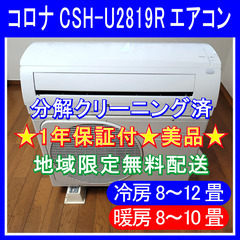 コロナ CSH-U2819R エアコン

分解クリーニング済

★1年保証付★美品★

地域限定無料配送

冷房 8～12 畳

暖房 8～10 畳